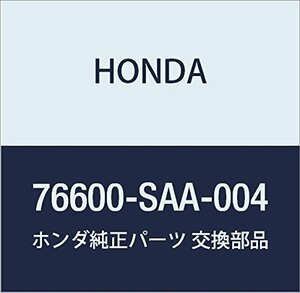 HONDA

76600-SAA-004

ホンダ純正パーツ 交換部品